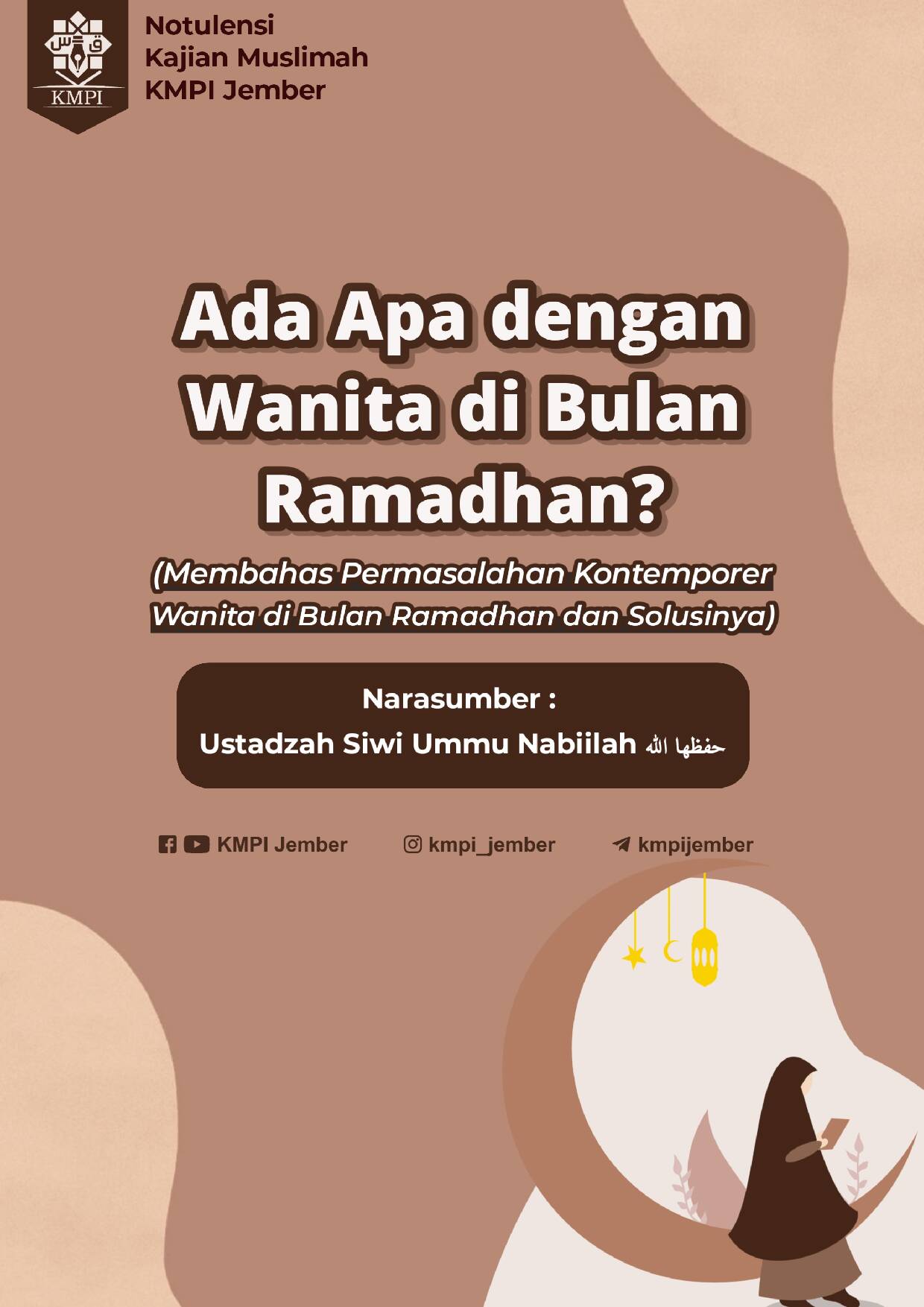 KMPI

Notulensi
Kajian Muslimah
KMPI Jember

Ada Apa dengan Wanita di Bulan Ramadhan?

(Membahas Permasalahan Kontemporer Wanita di Bulan Ramadhan dan Solusinya)

Narasumber :
Ustadzah Siwi Ummu Nabiilah حفظها الله

KMPI Jember
kmpi_jember
kmpijember